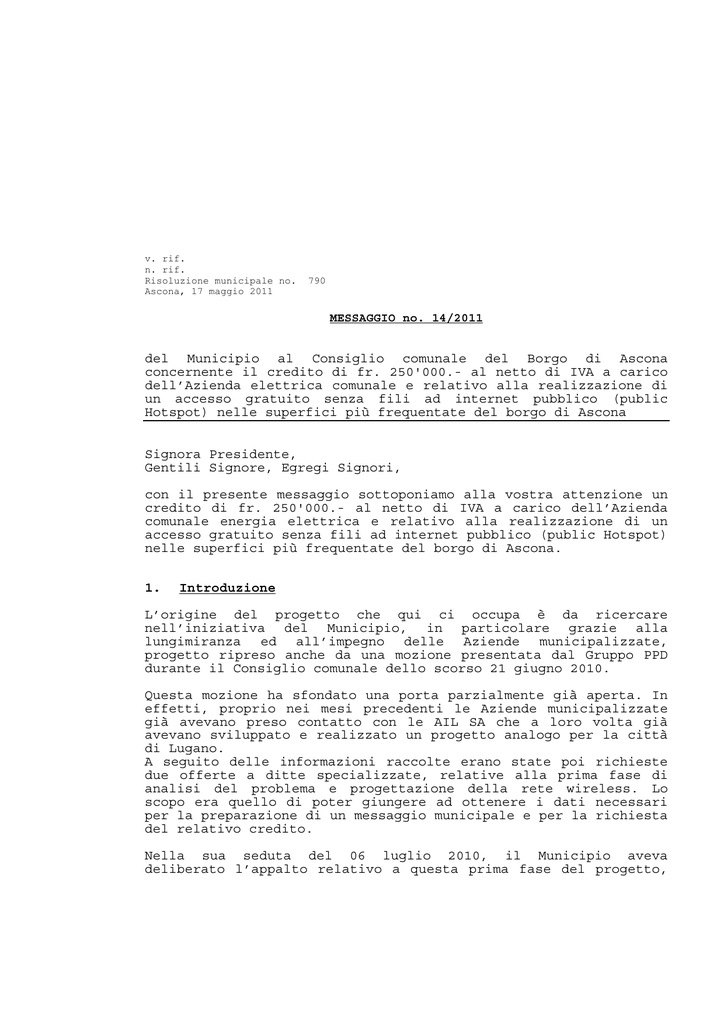 v. rif.
n. rif.
Risoluzione municipale no. 790
Ascona, 17 maggio 2011

MESSAGGIO no. 14/2011

del Municipio al Consiglio comunale del Borgo di Ascona concernente il credito di fr. 250'000.- al netto di IVA a carico dell'Azienda elettrica comunale e relativo alla realizzazione di un accesso gratuito senza fili ad internet pubblico (public Hotspot) nelle superfici più frequentate del borgo di Ascona

Signora Presidente,
Gentili Signore, Egregi Signori,

con il presente messaggio sottoponiamo alla vostra attenzione un credito di fr. 250'000.- al netto di IVA a carico dell'Azienda comunale energia elettrica e relativo alla realizzazione di un accesso gratuito senza fili ad internet pubblico (public Hotspot) nelle superfici più frequentate del borgo di Ascona.

1. Introduzione

L'origine del progetto che qui ci occupa è da ricercare nell'iniziativa del Municipio, in particolare grazie alla lungimiranza ed all'impegno delle Aziende municipalizzate, progetto ripreso anche da una mozione presentata dal Gruppo PPD durante il Consiglio comunale dello scorso 21 giugno 2010.

Questa mozione ha sfondato una porta parzialmente già aperta. In effetti, proprio nei mesi precedenti le Aziende municipalizzate già avevano preso contatto con le AIL SA che a loro volta già avevano sviluppato e realizzato un progetto analogo per la città di Lugano.
A seguito delle informazioni raccolte erano state poi richieste due offerte a ditte specializzate, relative alla prima fase di analisi del problema e progettazione della rete wireless. Lo scopo era quello di poter giungere ad ottenere i dati necessari per la preparazione di un messaggio municipale e per la richiesta del relativo credito.

Nella sua seduta del 06 luglio 2010, il Municipio aveva deliberato l'appalto relativo a questa prima fase del progetto,